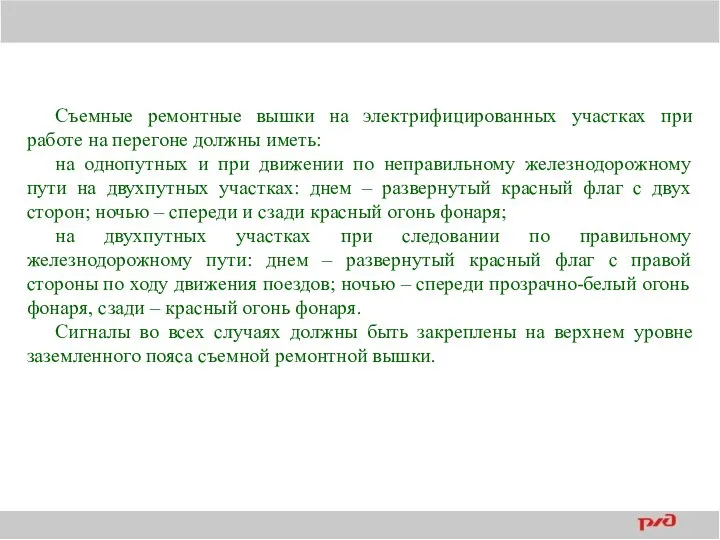 Съемные ремонтные вышки на электрифицированных участках при работе на перегоне должны иметь:

на однопутных и при движении по неправильному железнодорожному пути на двухпутных участках: днем – развернутый красный флаг с двух сторон; ночью – спереди и сзади красный огонь фонаря;

на двухпутных участках при следовании по правильному железнодорожному пути: днем – развернутый красный флаг с правой стороны по ходу движения поездов; ночью – спереди прозрачно-белый огонь фонаря, сзади – красный огонь фонаря.

Сигналы во всех случаях должны быть закреплены на верхнем уровне заземленного пояса съемной ремонтной вышки.

РЖД